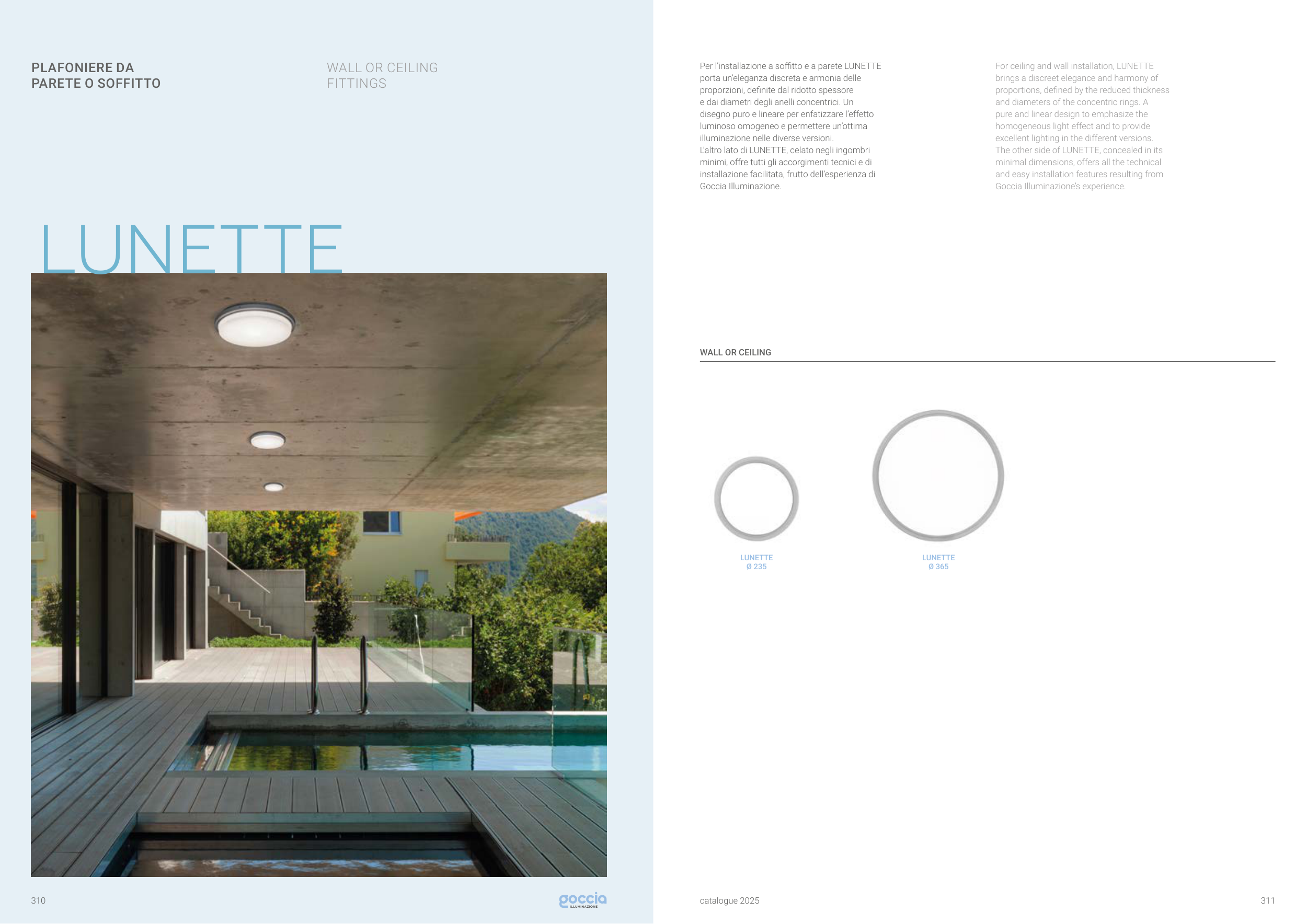 PLAFONIERE DA PARETE O SOFFITTO

WALL OR CEILING FITTINGS

LUNETTE

310

goccia
ILLUMINAZIONE

Per l'installazione a soffitto e a parete LUNETTE porta un'eleganza discreta e armonia delle proporzioni, definite dal ridotto spessore e dai diametri degli anelli concentrici. Un disegno puro e lineare per enfatizzare l'effetto luminoso omogeneo e permettere un'ottima illuminazione nelle diverse versioni.
L'altro lato di LUNETTE, celato negli ingombri minimi, offre tutti gli accorgimenti tecnici e di installazione facilitata, frutto dell'esperienza di Goccia Illuminazione.

For ceiling and wall installation, LUNETTE brings a discreet elegance and harmony of proportions, defined by the reduced thickness and diameters of the concentric rings. A pure and linear design to emphasize the homogeneous light effect and to provide excellent lighting in the different versions.
The other side of LUNETTE, concealed in its minimal dimensions, offers all the technical and easy installation features resulting from Goccia Illuminazione's experience.

WALL OR CEILING

LUNETTE
Ø 235

LUNETTE
Ø 365

catalogue 2025

311